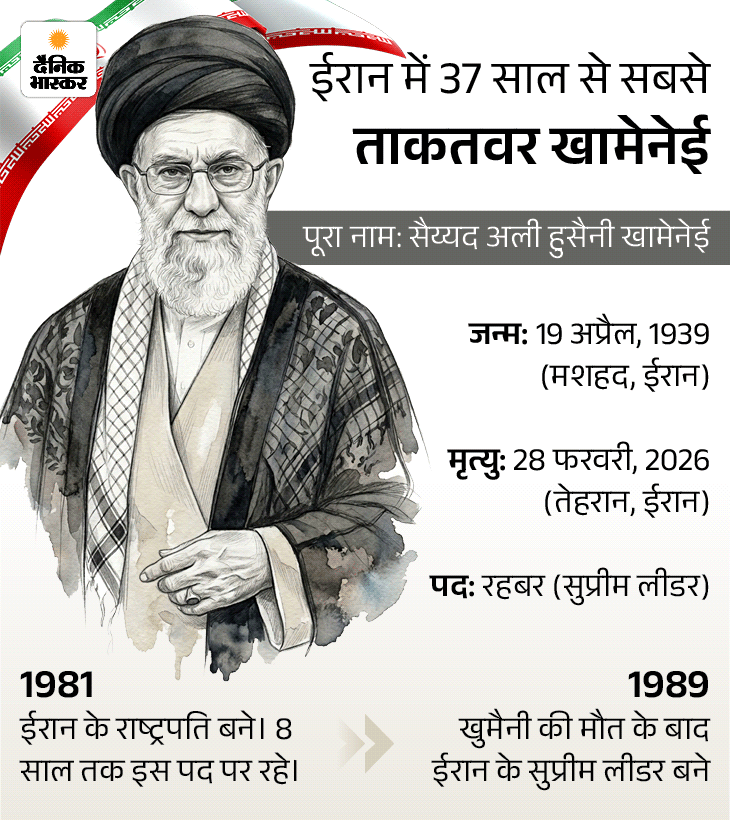 दैनिक भास्कर

ईरान में 37 साल से सबसे ताकतवर खामेनेई

पूरा नाम: सैय्यद अली हुसैनी खामेनेई

जन्म: 19 अप्रैल, 1939 (मशहद, ईरान)

मृत्यु: 28 फरवरी, 2026 (तेहरान, ईरान)

पद: रहबर (सुप्रीम लीडर)

1981
ईरान के राष्ट्रपति बने। 8 साल तक इस पद पर रहे।

1989
खुमैनी की मौत के बाद ईरान के सुप्रीम लीडर बने